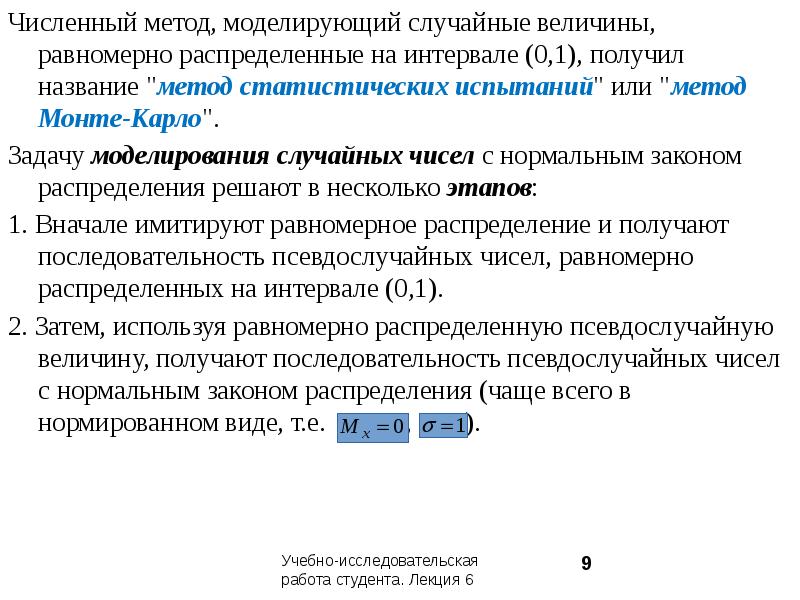 Численный метод, моделирующий случайные величины, равномерно распределенные на интервале (0,1), получил название "метод статистических испытаний" или "метод Монте-Карло".

Задачу моделирования случайных чисел с нормальным законом распределения решают в несколько этапов:

1. Вначале имитируют равномерное распределение и получают последовательность псевдослучайных чисел, равномерно распределенных на интервале (0,1).

2. Затем, используя равномерно распределенную псевдослучайную величину, получают последовательность псевдослучайных чисел с нормальным законом распределения (чаще всего в нормированном виде, т.е. $M_x = 0$, $\sigma = 1$).

Учебно-исследовательская работа студента. Лекция 6

9